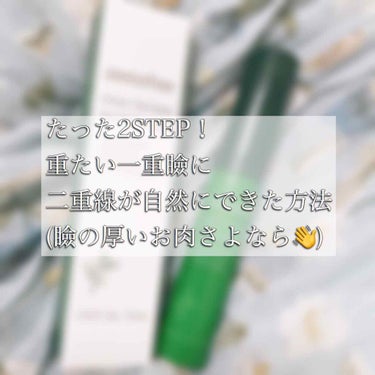 たった2STEP！
重たい一重瞼に
二重線が自然にできた方法
(瞼の厚いお肉さよなら👋)